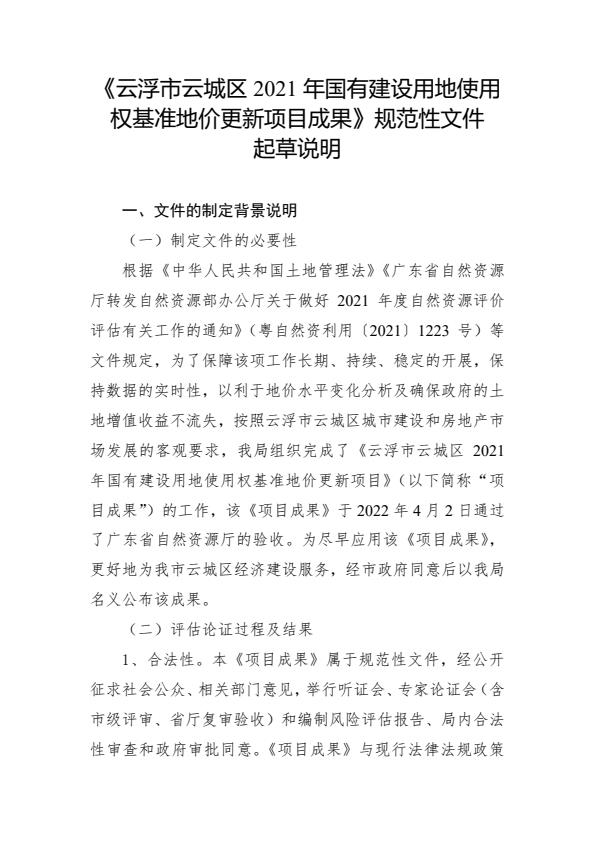 《云浮市云城区 2021 年国有建设用地使用权基准地价更新项目成果》规范性文件起草说明

一、文件的制定背景说明

（一）制定文件的必要性

根据《中华人民共和国土地管理法》《广东省自然资源厅转发自然资源部办公厅关于做好 2021 年度自然资源评价评估有关工作的通知》（粤自然资利用〔2021〕1223 号）等文件规定，为了保障该项工作长期、持续、稳定的开展，保持数据的实时性，以利于地价水平变化分析及确保政府的土地增值收益不流失，按照云浮市云城区城市建设和房地产市场发展的客观要求，我局组织完成了《云浮市云城区 2021 年国有建设用地使用权基准地价更新项目》（以下简称“项目成果”）的工作，该《项目成果》于 2022 年 4 月 2 日通过了广东省自然资源厅的验收。为尽早应用该《项目成果》，更好地为我市云城区经济建设服务，经市政府同意后以我局名义公布该成果。

（二）评估论证过程及结果

1、合法性。本《项目成果》属于规范性文件，经公开征求社会公众、相关部门意见，举行听证会、专家论证会（含市级评审、省厅复审验收）和编制风险评估报告、局内合法性审查和政府审批同意。《项目成果》与现行法律法规政策